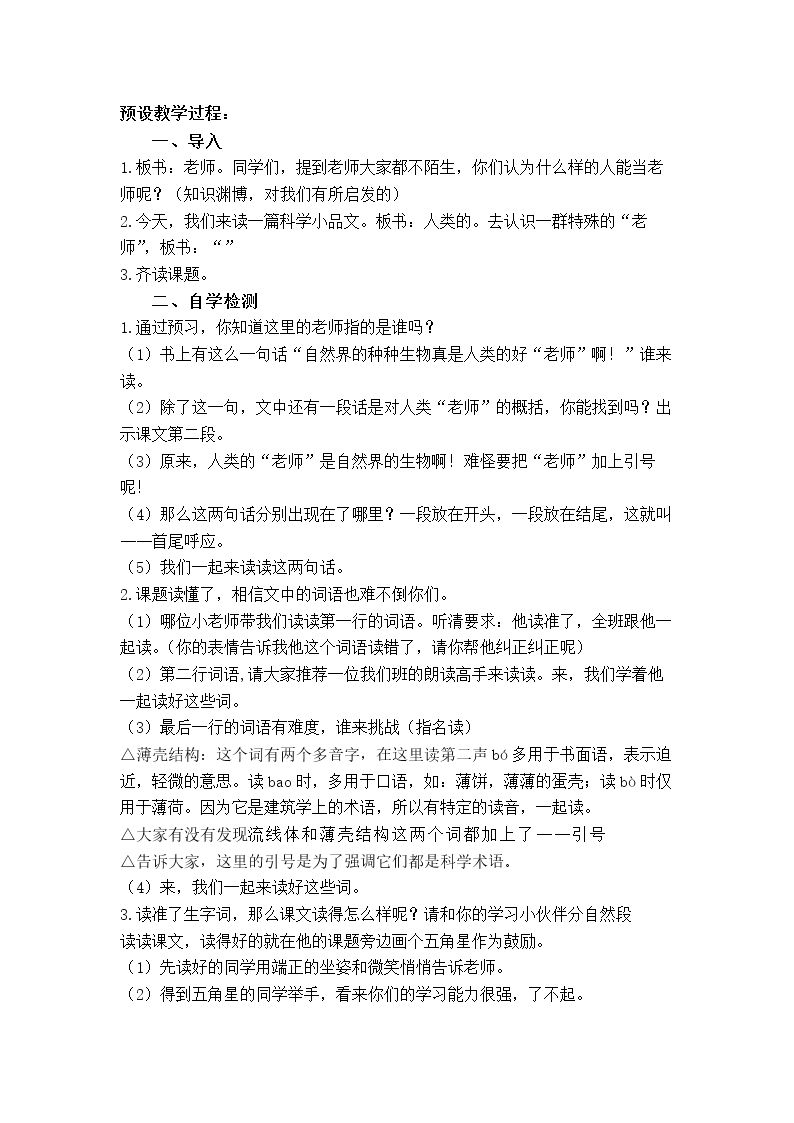 预设教学过程：

一、导入

1.板书：老师。同学们，提到老师大家都不陌生，你们认为什么样的人能当老师呢？（知识渊博，对我们有所启发的）

2.今天，我们来读一篇科学小品文。板书：人类的。去认识一群特殊的“老师”，板书：“”

3.齐读课题。

二、自学检测

1.通过预习，你知道这里的老师指的是谁吗？

（1）书上有这么一句话“自然界的种种生物真是人类的好“老师”啊！”谁来读。

（2）除了这一句，文中还有一段话是对人类“老师”的概括，你能找到吗？出示课文第二段。

（3）原来，人类的“老师”是自然界的生物啊！难怪要把“老师”加上引号呢！

（4）那么这两句话分别出现在了哪里？一段放在开头，一段放在结尾，这就叫——首尾呼应。

（5）我们一起来读读这两句话。

2.课题读懂了，相信文中的词语也难不倒你们。

（1）哪位小老师带我们读读第一行的词语。听清要求：他读准了，全班跟他一起读。(你的表情告诉我他这个词语读错了，请你帮他纠正纠正呢)

（2）第二行词语,请大家推荐一位我们班的朗读高手来读读。来，我们学着他一起读好这些词。

（3）最后一行的词语有难度，谁来挑战（指名读）

△薄壳结构：这个词有两个多音字，在这里读第二声bó多用于书面语，表示迫近，轻微的意思。读bao时，多用于口语，如：薄饼，薄薄的蛋壳；读bò时仅用于薄荷。因为它是建筑学上的术语，所以有特定的读音，一起读。

△大家有没有发现流线体和薄壳结构这两个词都加上了——引号

△告诉大家，这里的引号是为了强调它们都是科学术语。

（4）来，我们一起来读好这些词。

3.读准了生字词，那么课文读得怎么样呢？请和你的学习小伙伴分自然段读读课文，读得好的就在他的课题旁边画个五角星作为鼓励。

（1）先读好的同学用端正的坐姿和微笑悄悄告诉老师。

（2）得到五角星的同学举手，看来你们的学习能力很强，了不起。